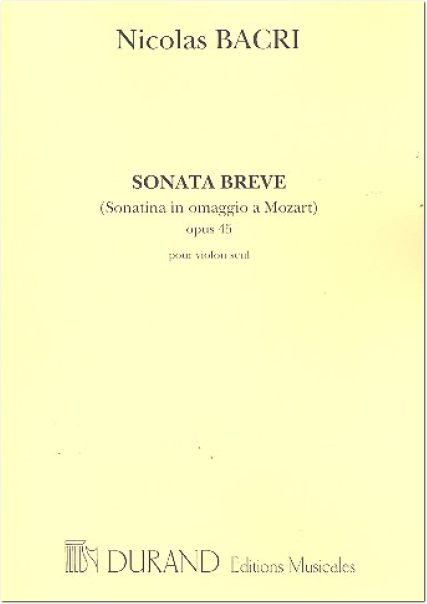 Nicolas BACRI

SONATA BREVE
(Sonatina in omaggio a Mozart)
opus 45

pour violon seul

DURAND Editions Musicales